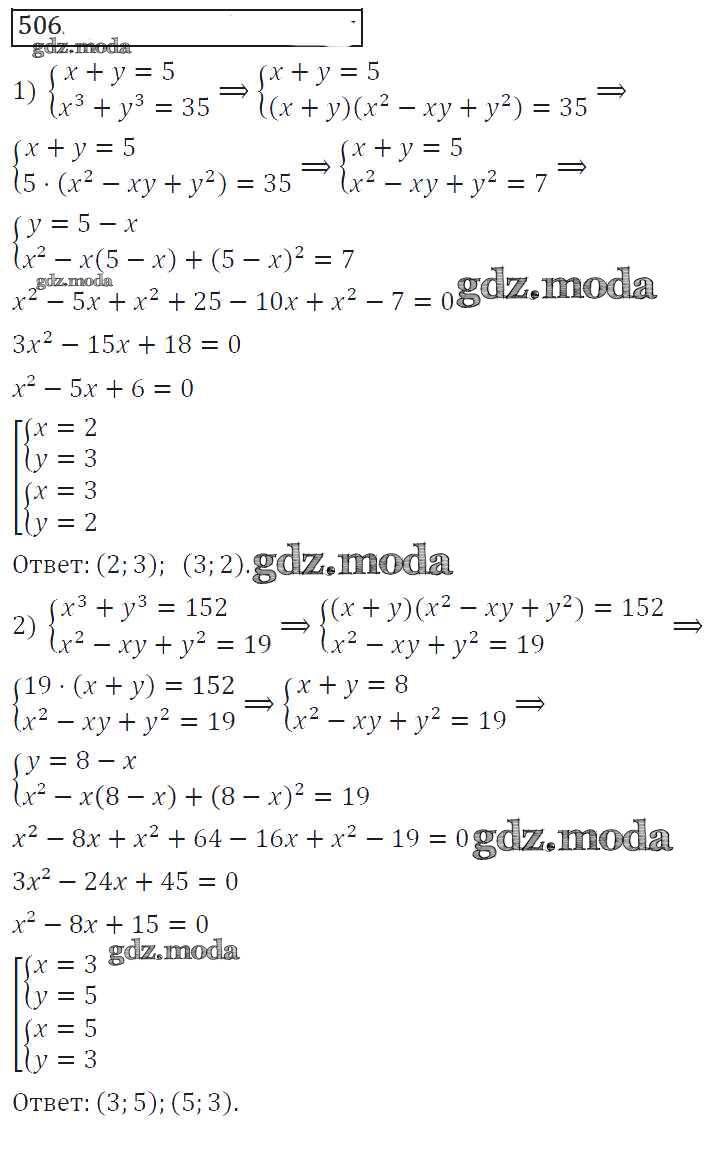 506.
gdz.moda

1) $\begin{cases} x + y = 5 \\ x^3 + y^3 = 35 \end{cases} \Rightarrow \begin{cases} x + y = 5 \\ (x + y)(x^2 - xy + y^2) = 35 \end{cases} \Rightarrow$

$\begin{cases} x + y = 5 \\ 5 \cdot (x^2 - xy + y^2) = 35 \end{cases} \Rightarrow \begin{cases} x + y = 5 \\ x^2 - xy + y^2 = 7 \end{cases} \Rightarrow$

$\begin{cases} y = 5 - x \\ x^2 - x(5 - x) + (5 - x)^2 = 7 \end{cases}$

gdz.moda

$x^2 - 5x + x^2 + 25 - 10x + x^2 - 7 = 0$ gdz.moda

$3x^2 - 15x + 18 = 0$

$x^2 - 5x + 6 = 0$

$\left[\begin{array}{l} \begin{cases} x = 2 \\ y = 3 \end{cases} \\ \begin{cases} x = 3 \\ y = 2 \end{cases} \end{array}\right.$

Ответ: $(2; 3)$; $(3; 2)$. gdz.moda

2) $\begin{cases} x^3 + y^3 = 152 \\ x^2 - xy + y^2 = 19 \end{cases} \Rightarrow \begin{cases} (x + y)(x^2 - xy + y^2) = 152 \\ x^2 - xy + y^2 = 19 \end{cases} \Rightarrow$

$\begin{cases} 19 \cdot (x + y) = 152 \\ x^2 - xy + y^2 = 19 \end{cases} \Rightarrow \begin{cases} x + y = 8 \\ x^2 - xy + y^2 = 19 \end{cases} \Rightarrow$

$\begin{cases} y = 8 - x \\ x^2 - x(8 - x) + (8 - x)^2 = 19 \end{cases}$

$x^2 - 8x + x^2 + 64 - 16x + x^2 - 19 = 0$ gdz.moda

$3x^2 - 24x + 45 = 0$

$x^2 - 8x + 15 = 0$

gdz.moda

$\left[\begin{array}{l} \begin{cases} x = 3 \\ y = 5 \end{cases} \\ \begin{cases} x = 5 \\ y = 3 \end{cases} \end{array}\right.$

Ответ: $(3; 5)$; $(5; 3)$.